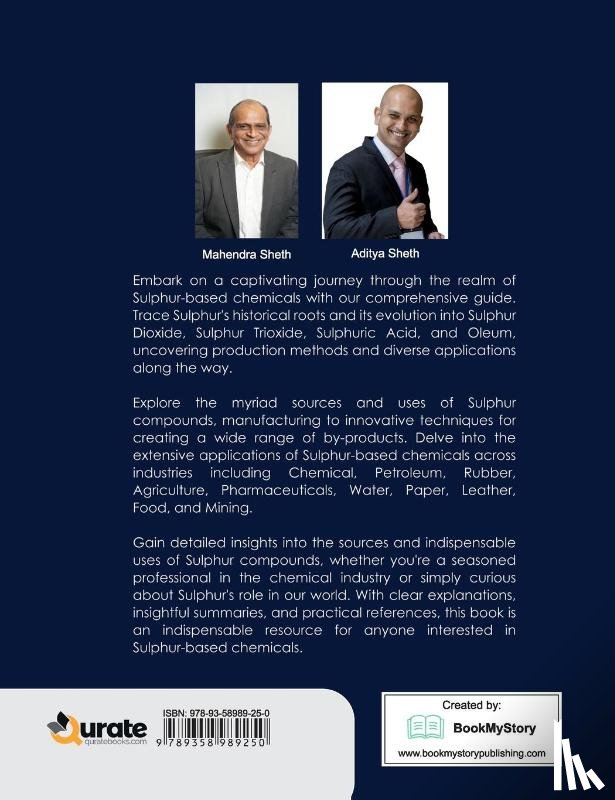 Mahendra Sheth

Aditya Sheth

Embark on a captivating journey through the realm of Sulphur-based chemicals with our comprehensive guide. Trace Sulphur's historical roots and its evolution into Sulphur Dioxide, Sulphur Trioxide, Sulphuric Acid, and Oleum, uncovering production methods and diverse applications along the way.

Explore the myriad sources and uses of Sulphur compounds, manufacturing to innovative techniques for creating a wide range of by-products. Delve into the extensive applications of Sulphur-based chemicals across industries including Chemical, Petroleum, Rubber, Agriculture, Pharmaceuticals, Water, Paper, Leather, Food, and Mining.

Gain detailed insights into the sources and indispensable uses of Sulphur compounds, whether you're a seasoned professional in the chemical industry or simply curious about Sulphur's role in our world. With clear explanations, insightful summaries, and practical references, this book is an indispensable resource for anyone interested in Sulphur-based chemicals.

Qurate
quratebooks.com

ISBN: 978-93-58989-25-0
9 789358 989250

Created by:
BookMyStory
www.bookmystorypublishing.com